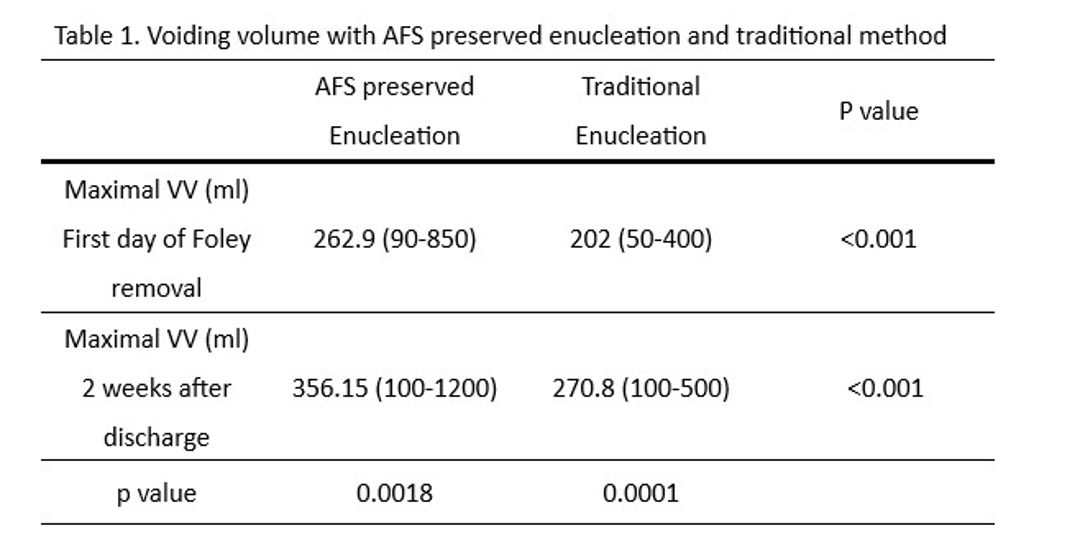 Table 1. Voiding volume with AFS preserved enucleation and traditional method

| | AFS preserved Enucleation | Traditional Enucleation | P value |
|---|---|---|---|
| Maximal VV (ml) First day of Foley removal | 262.9 (90-850) | 202 (50-400) | <0.001 |
| Maximal VV (ml) 2 weeks after discharge | 356.15 (100-1200) | 270.8 (100-500) | <0.001 |
| p value | 0.0018 | 0.0001 | |